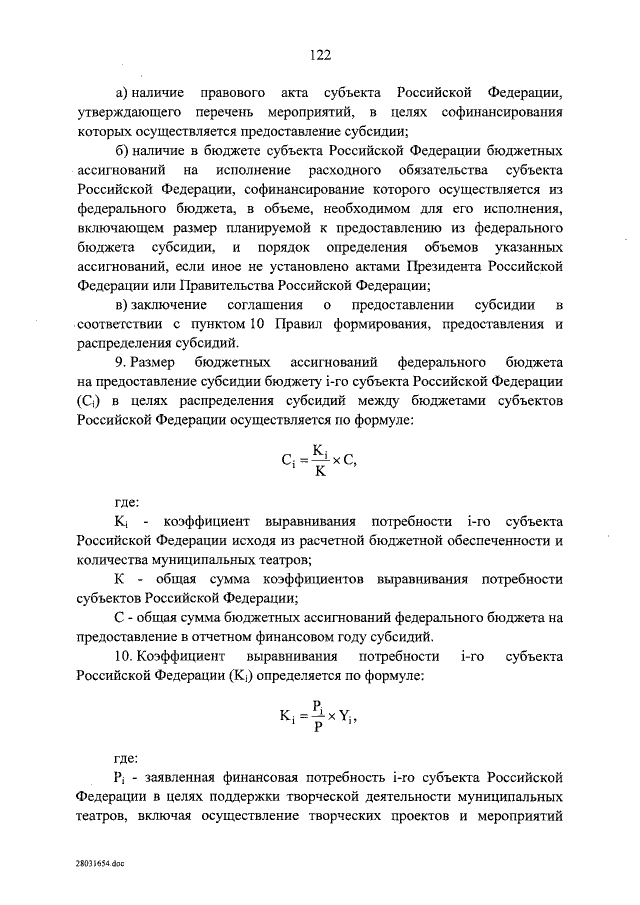 122

а) наличие правового акта субъекта Российской Федерации, утверждающего перечень мероприятий, в целях софинансирования которых осуществляется предоставление субсидии;

б) наличие в бюджете субъекта Российской Федерации бюджетных ассигнований на исполнение расходного обязательства субъекта Российской Федерации, софинансирование которого осуществляется из федерального бюджета, в объеме, необходимом для его исполнения, включающем размер планируемой к предоставлению из федерального бюджета субсидии, и порядок определения объемов указанных ассигнований, если иное не установлено актами Президента Российской Федерации или Правительства Российской Федерации;

в) заключение соглашения о предоставлении субсидии в соответствии с пунктом 10 Правил формирования, предоставления и распределения субсидий.

9. Размер бюджетных ассигнований федерального бюджета на предоставление субсидии бюджету i-го субъекта Российской Федерации ($C_i$) в целях распределения субсидий между бюджетами субъектов Российской Федерации осуществляется по формуле:

$C_i = \frac{K_i}{K} \times C,$

где:

$K_i$ - коэффициент выравнивания потребности i-го субъекта Российской Федерации исходя из расчетной бюджетной обеспеченности и количества муниципальных театров;

К - общая сумма коэффициентов выравнивания потребности субъектов Российской Федерации;

С - общая сумма бюджетных ассигнований федерального бюджета на предоставление в отчетном финансовом году субсидий.

10. Коэффициент выравнивания потребности i-го субъекта Российской Федерации ($K_i$) определяется по формуле:

$K_i = \frac{P_i}{P} \times Y_i,$

где:

$P_i$ - заявленная финансовая потребность i-го субъекта Российской Федерации в целях поддержки творческой деятельности муниципальных театров, включая осуществление творческих проектов и мероприятий

28031654.doc